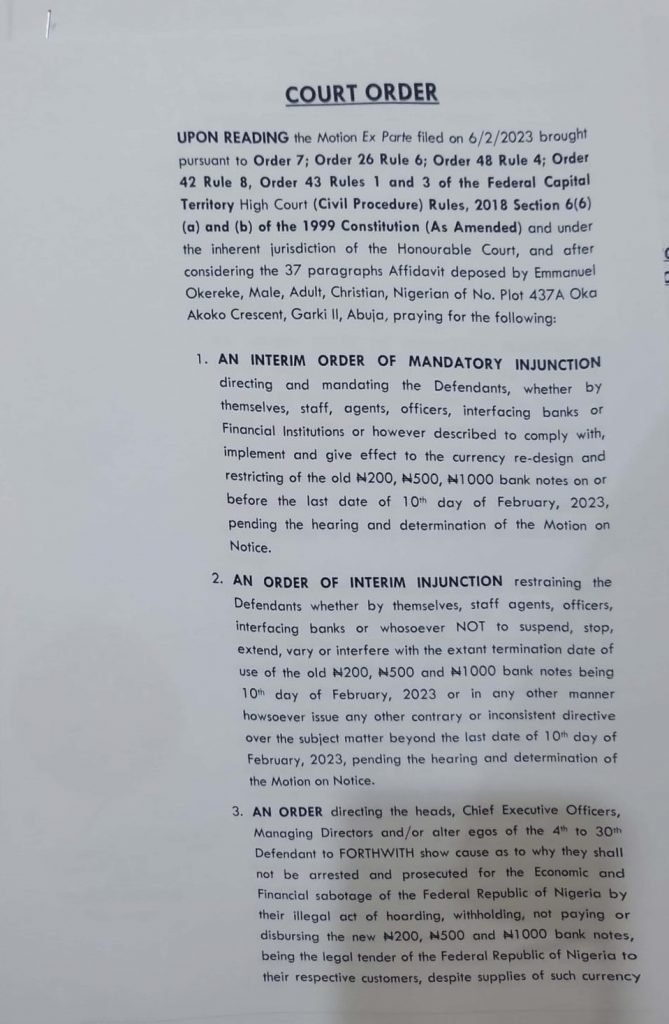 COURT ORDER

UPON READING the Motion Ex Parte filed on 6/2/2023 brought pursuant to Order 7; Order 26 Rule 6; Order 48 Rule 4; Order 42 Rule 8, Order 43 Rules 1 and 3 of the Federal Capital Territory High Court (Civil Procedure) Rules, 2018 Section 6(6) (a) and (b) of the 1999 Constitution (As Amended) and under the inherent jurisdiction of the Honourable Court, and after considering the 37 paragraphs Affidavit deposed by Emmanuel Okereke, Male, Adult, Christian, Nigerian of No. Plot 437A Oka Akoko Crescent, Garki II, Abuja, praying for the following:

1. AN INTERIM ORDER OF MANDATORY INJUNCTION directing and mandating the Defendants, whether by themselves, staff, agents, officers, interfacing banks or Financial Institutions or however described to comply with, implement and give effect to the currency re-design and restricting of the old ₦200, ₦500, ₦1000 bank notes on or before the last date of 10th day of February, 2023, pending the hearing and determination of the Motion on Notice.

2. AN ORDER OF INTERIM INJUNCTION restraining the Defendants whether by themselves, staff agents, officers, interfacing banks or whosoever NOT to suspend, stop, extend, vary or interfere with the extant termination date of use of the old ₦200, ₦500 and ₦1000 bank notes being 10th day of February, 2023 or in any other manner howsoever issue any other contrary or inconsistent directive over the subject matter beyond the last date of 10th day of February, 2023, pending the hearing and determination of the Motion on Notice.

3. AN ORDER directing the heads, Chief Executive Officers, Managing Directors and/or alter egos of the 4th to 30th Defendant to FORTHWITH show cause as to why they shall not be arrested and prosecuted for the Economic and Financial sabotage of the Federal Republic of Nigeria by their illegal act of hoarding, withholding, not paying or disbursing the new ₦200, ₦500 and ₦1000 bank notes, being the legal tender of the Federal Republic of Nigeria to their respective customers, despite supplies of such currency